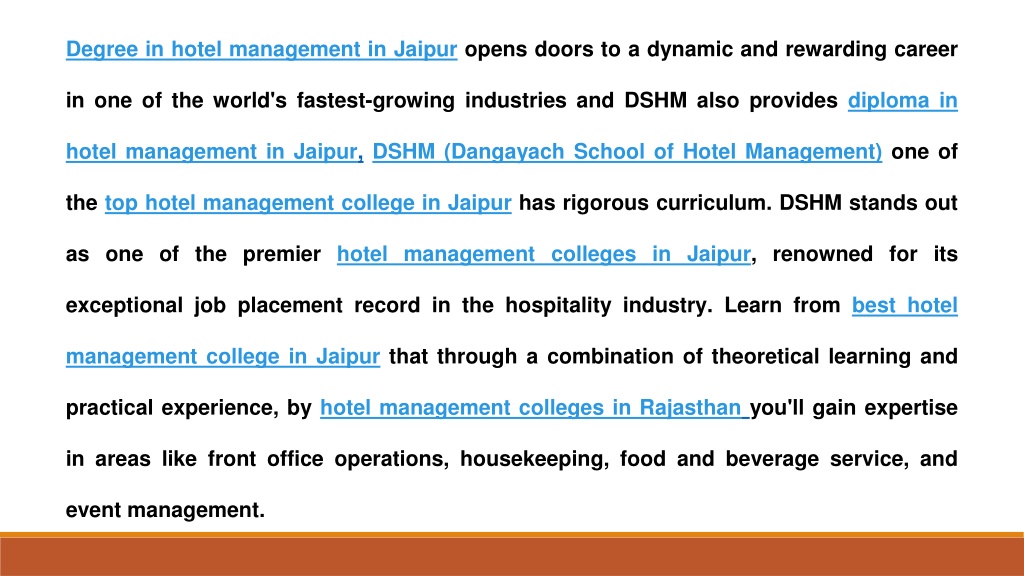 Degree in hotel management in Jaipur opens doors to a dynamic and rewarding career in one of the world's fastest-growing industries and DSHM also provides diploma in hotel management in Jaipur, DSHM (Dangayach School of Hotel Management) one of the top hotel management college in Jaipur has rigorous curriculum. DSHM stands out as one of the premier hotel management colleges in Jaipur, renowned for its exceptional job placement record in the hospitality industry. Learn from best hotel management college in Jaipur that through a combination of theoretical learning and practical experience, by hotel management colleges in Rajasthan you'll gain expertise in areas like front office operations, housekeeping, food and beverage service, and event management.